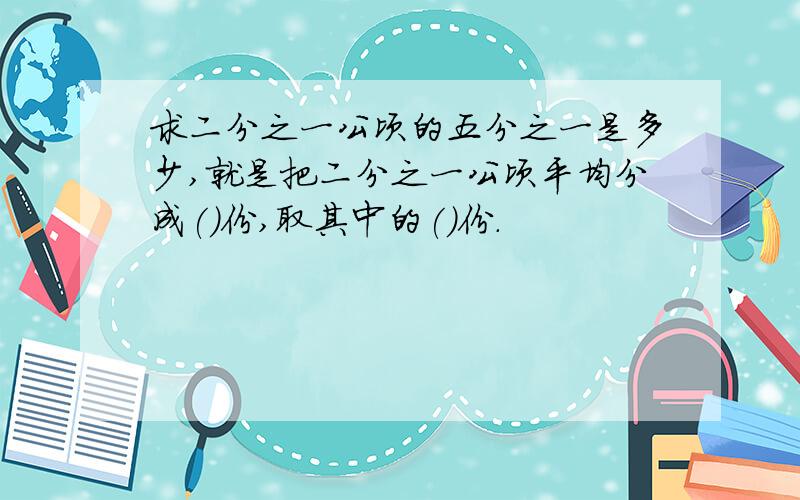 求二分之一公顷的五分之一是多少,就是把二分之一公顷平均分成()份,取其中的()份.